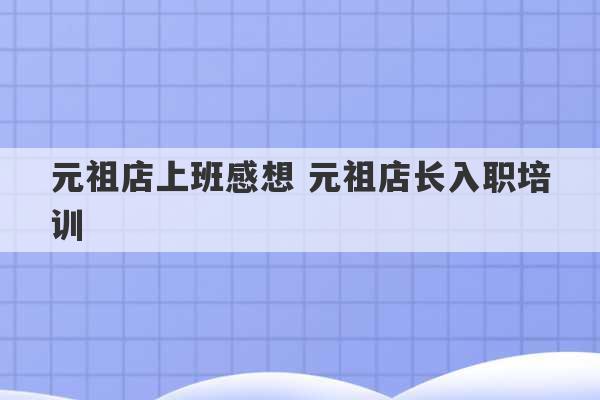 元祖店上班感想 元祖店长入职培训